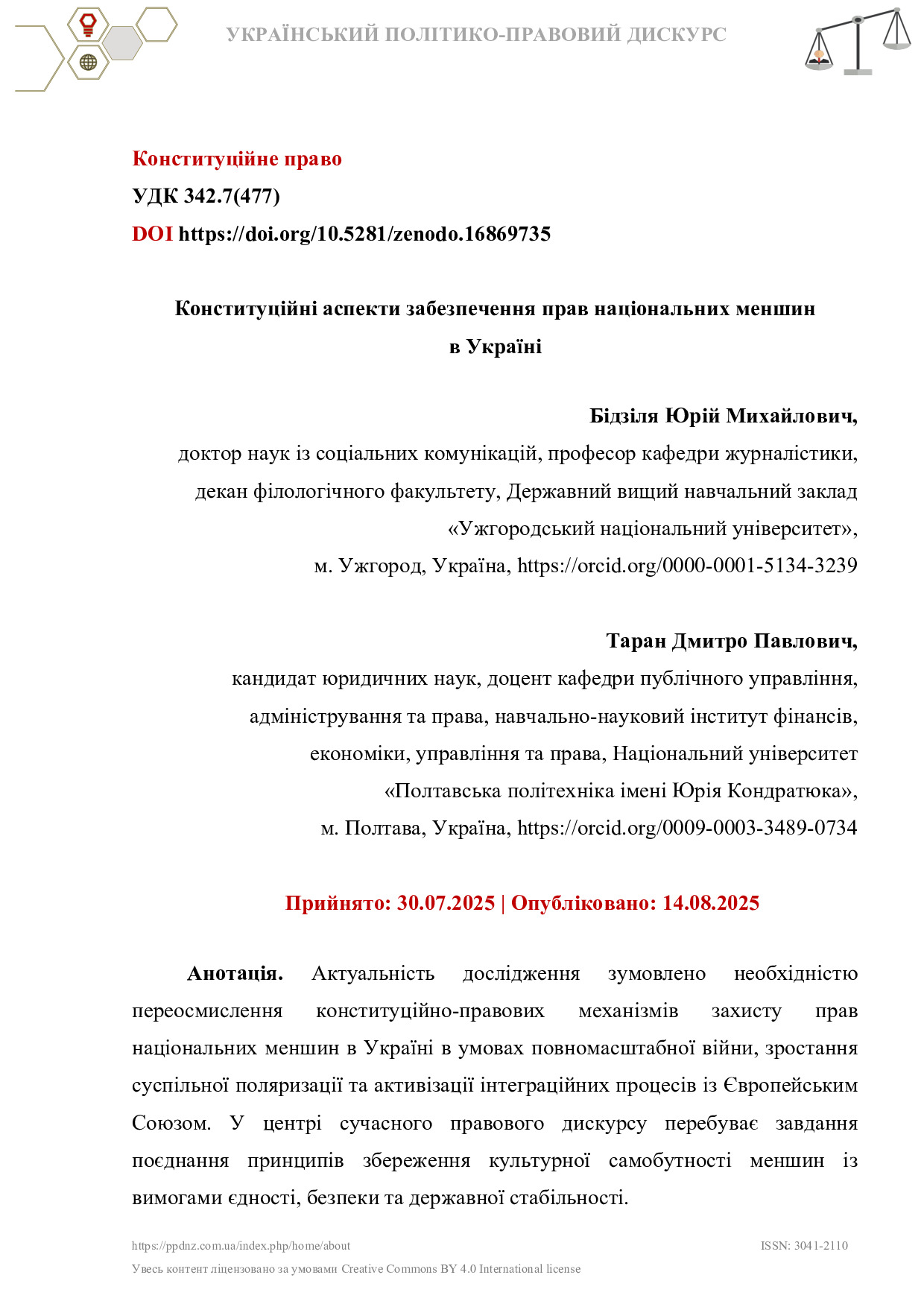 УКРАЇНСЬКИЙ ПОЛІТИКО-ПРАВОВИЙ ДИСКУРС

Конституційне право
УДК 342.7(477)
DOI https://doi.org/10.5281/zenodo.16869735

Конституційні аспекти забезпечення прав національних меншин в Україні

Бідзіля Юрій Михайлович,
доктор наук із соціальних комунікацій, професор кафедри журналістики, декан філологічного факультету, Державний вищий навчальний заклад «Ужгородський національний університет», м. Ужгород, Україна, https://orcid.org/0000-0001-5134-3239

Таран Дмитро Павлович,
кандидат юридичних наук, доцент кафедри публічного управління, адміністрування та права, навчально-науковий інститут фінансів, економіки, управління та права, Національний університет «Полтавська політехніка імені Юрія Кондратюка», м. Полтава, Україна, https://orcid.org/0009-0003-3489-0734

Прийнято: 30.07.2025 | Опубліковано: 14.08.2025

Анотація. Актуальність дослідження зумовлено необхідністю переосмислення конституційно-правових механізмів захисту прав національних меншин в Україні в умовах повномасштабної війни, зростання суспільної поляризації та активізації інтеграційних процесів із Європейським Союзом. У центрі сучасного правового дискурсу перебуває завдання поєднання принципів збереження культурної самобутності меншин із вимогами єдності, безпеки та державної стабільності.

https://ppdnz.com.ua/index.php/home/about
ISSN: 3041-2110
Увесь контент ліцензовано за умовами Creative Commons BY 4.0 International license